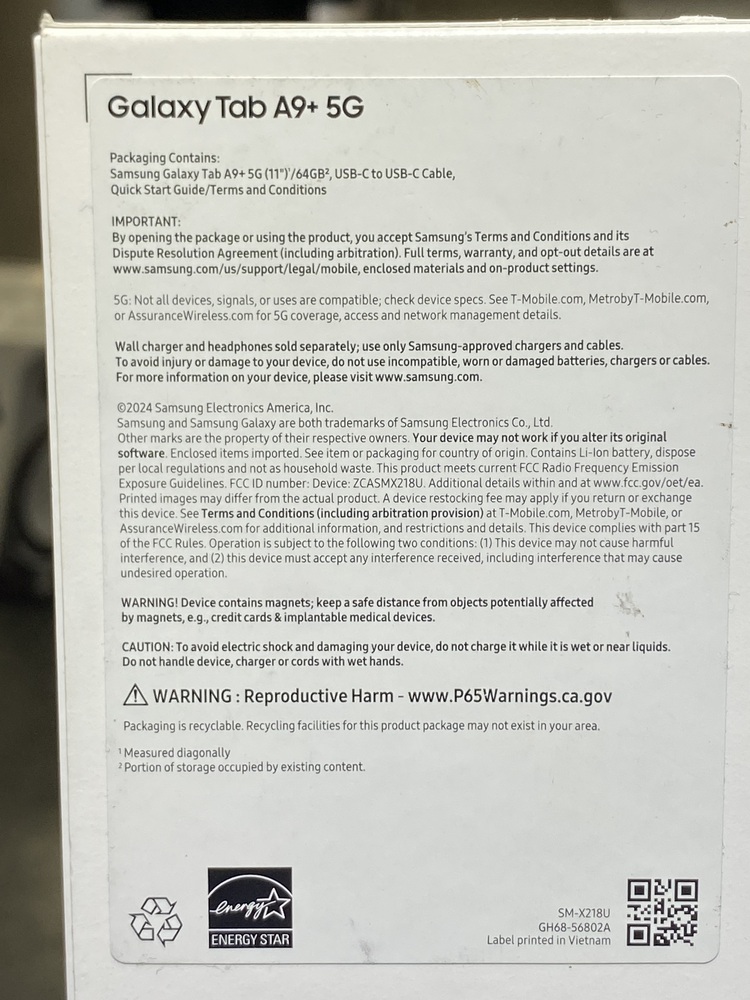 Galaxy Tab A9+ 5G

Packaging Contains:
Samsung Galaxy Tab A9+ 5G (11")$^1$/64GB$^2$, USB-C to USB-C Cable, Quick Start Guide/Terms and Conditions

IMPORTANT:
By opening the package or using the product, you accept Samsung's Terms and Conditions and its Dispute Resolution Agreement (including arbitration). Full terms, warranty, and opt-out details are at www.samsung.com/us/support/legal/mobile, enclosed materials and on-product settings.

5G: Not all devices, signals, or uses are compatible; check device specs. See T-Mobile.com, MetrobyT-Mobile.com, or AssuranceWireless.com for 5G coverage, access and network management details.

Wall charger and headphones sold separately; use only Samsung-approved chargers and cables.
To avoid injury or damage to your device, do not use incompatible, worn or damaged batteries, chargers or cables.
For more information on your device, please visit www.samsung.com.

©2024 Samsung Electronics America, Inc.
Samsung and Samsung Galaxy are both trademarks of Samsung Electronics Co., Ltd.
Other marks are the property of their respective owners. Your device may not work if you alter its original software. Enclosed items imported. See item or packaging for country of origin. Contains Li-Ion battery, dispose per local regulations and not as household waste. This product meets current FCC Radio Frequency Emission Exposure Guidelines. FCC ID number: Device: ZCASMX218U. Additional details within and at www.fcc.gov/oet/ea. Printed images may differ from the actual product. A device restocking fee may apply if you return or exchange this device. See Terms and Conditions (including arbitration provision) at T-Mobile.com, MetrobyT-Mobile, or AssuranceWireless.com for additional information, and restrictions and details. This device complies with part 15 of the FCC Rules. Operation is subject to the following two conditions: (1) This device may not cause harmful interference, and (2) this device must accept any interference received, including interference that may cause undesired operation.

WARNING! Device contains magnets; keep a safe distance from objects potentially affected by magnets, e.g., credit cards & implantable medical devices.

CAUTION: To avoid electric shock and damaging your device, do not charge it while it is wet or near liquids.
Do not handle device, charger or cords with wet hands.

WARNING : Reproductive Harm - www.P65Warnings.ca.gov

Packaging is recyclable. Recycling facilities for this product package may not exist in your area.

$^1$ Measured diagonally
$^2$ Portion of storage occupied by existing content.

energy
ENERGY STAR

SM-X218U
GH68-56802A
Label printed in Vietnam